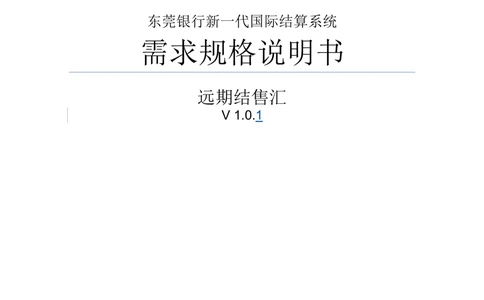 东莞银行新一代国际结算系统

需求规格说明书

远期结售汇
V 1.0.1